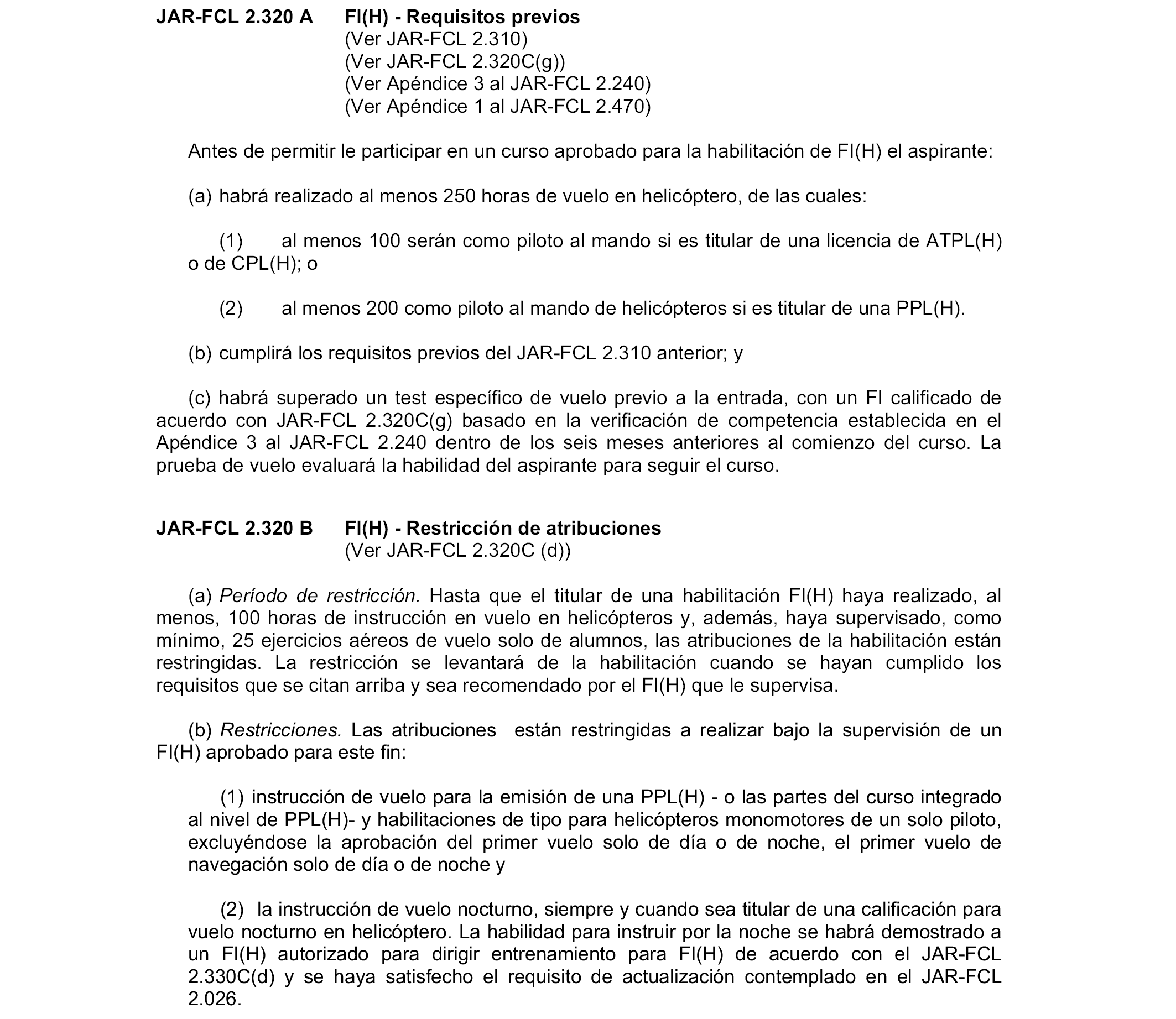 JAR-FCL 2.320 A FI(H) - Requisitos previos
(Ver JAR-FCL 2.310)
(Ver JAR-FCL 2.320C(g))
(Ver Apéndice 3 al JAR-FCL 2.240)
(Ver Apéndice 1 al JAR-FCL 2.470)

Antes de permitir le participar en un curso aprobado para la habilitación de FI(H) el aspirante:

(a) habrá realizado al menos 250 horas de vuelo en helicóptero, de las cuales:

(1) al menos 100 serán como piloto al mando si es titular de una licencia de ATPL(H) o de CPL(H); o

(2) al menos 200 como piloto al mando de helicópteros si es titular de una PPL(H).

(b) cumplirá los requisitos previos del JAR-FCL 2.310 anterior; y

(c) habrá superado un test específico de vuelo previo a la entrada, con un FI calificado de acuerdo con JAR-FCL 2.320C(g) basado en la verificación de competencia establecida en el Apéndice 3 al JAR-FCL 2.240 dentro de los seis meses anteriores al comienzo del curso. La prueba de vuelo evaluará la habilidad del aspirante para seguir el curso.

JAR-FCL 2.320 B FI(H) - Restricción de atribuciones
(Ver JAR-FCL 2.320C (d))

(a) Período de restricción. Hasta que el titular de una habilitación FI(H) haya realizado, al menos, 100 horas de instrucción en vuelo en helicópteros y, además, haya supervisado, como mínimo, 25 ejercicios aéreos de vuelo solo de alumnos, las atribuciones de la habilitación están restringidas. La restricción se levantará de la habilitación cuando se hayan cumplido los requisitos que se citan arriba y sea recomendado por el FI(H) que le supervisa.

(b) Restricciones. Las atribuciones están restringidas a realizar bajo la supervisión de un FI(H) aprobado para este fin:

(1) instrucción de vuelo para la emisión de una PPL(H) - o las partes del curso integrado al nivel de PPL(H)- y habilitaciones de tipo para helicópteros monomotores de un solo piloto, excluyéndose la aprobación del primer vuelo solo de día o de noche, el primer vuelo de navegación solo de día o de noche y

(2) la instrucción de vuelo nocturno, siempre y cuando sea titular de una calificación para vuelo nocturno en helicóptero. La habilidad para instruir por la noche se habrá demostrado a un FI(H) autorizado para dirigir entrenamiento para FI(H) de acuerdo con el JAR-FCL 2.330C(d) y se haya satisfecho el requisito de actualización contemplado en el JAR-FCL 2.026.